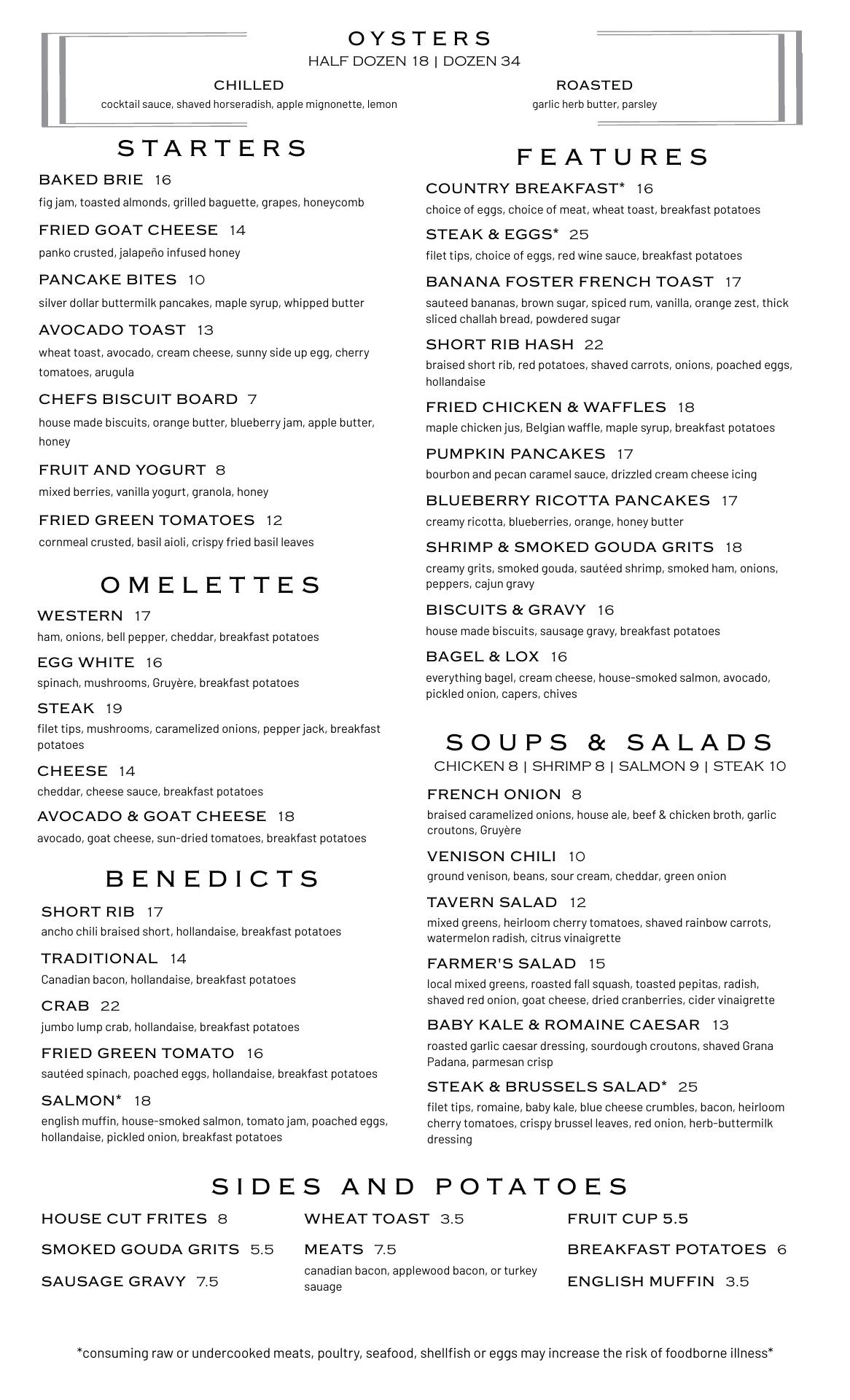 OYSTERS
HALF DOZEN 18 | DOZEN 34

CHILLED
cocktail sauce, shaved horseradish, apple mignonette, lemon

ROASTED
garlic herb butter, parsley

STARTERS

BAKED BRIE 16
fig jam, toasted almonds, grilled baguette, grapes, honeycomb

FRIED GOAT CHEESE 14
panko crusted, jalapeño infused honey

PANCAKE BITES 10
silver dollar buttermilk pancakes, maple syrup, whipped butter

AVOCADO TOAST 13
wheat toast, avocado, cream cheese, sunny side up egg, cherry tomatoes, arugula

CHEFS BISCUIT BOARD 7
house made biscuits, orange butter, blueberry jam, apple butter, honey

FRUIT AND YOGURT 8
mixed berries, vanilla yogurt, granola, honey

FRIED GREEN TOMATOES 12
cornmeal crusted, basil aioli, crispy fried basil leaves

OMELETTES

WESTERN 17
ham, onions, bell pepper, cheddar, breakfast potatoes

EGG WHITE 16
spinach, mushrooms, Gruyère, breakfast potatoes

STEAK 19
filet tips, mushrooms, caramelized onions, pepper jack, breakfast potatoes

CHEESE 14
cheddar, cheese sauce, breakfast potatoes

AVOCADO & GOAT CHEESE 18
avocado, goat cheese, sun-dried tomatoes, breakfast potatoes

BENEDICTS

SHORT RIB 17
ancho chili braised short, hollandaise, breakfast potatoes

TRADITIONAL 14
Canadian bacon, hollandaise, breakfast potatoes

CRAB 22
jumbo lump crab, hollandaise, breakfast potatoes

FRIED GREEN TOMATO 16
sautéed spinach, poached eggs, hollandaise, breakfast potatoes

SALMON* 18
english muffin, house-smoked salmon, tomato jam, poached eggs, hollandaise, pickled onion, breakfast potatoes

FEATURES

COUNTRY BREAKFAST* 16
choice of eggs, choice of meat, wheat toast, breakfast potatoes

STEAK & EGGS* 25
filet tips, choice of eggs, red wine sauce, breakfast potatoes

BANANA FOSTER FRENCH TOAST 17
sauteed bananas, brown sugar, spiced rum, vanilla, orange zest, thick sliced challah bread, powdered sugar

SHORT RIB HASH 22
braised short rib, red potatoes, shaved carrots, onions, poached eggs, hollandaise

FRIED CHICKEN & WAFFLES 18
maple chicken jus, Belgian waffle, maple syrup, breakfast potatoes

PUMPKIN PANCAKES 17
bourbon and pecan caramel sauce, drizzled cream cheese icing

BLUEBERRY RICOTTA PANCAKES 17
creamy ricotta, blueberries, orange, honey butter

SHRIMP & SMOKED GOUDA GRITS 18
creamy grits, smoked gouda, sautéed shrimp, smoked ham, onions, peppers, cajun gravy

BISCUITS & GRAVY 16
house made biscuits, sausage gravy, breakfast potatoes

BAGEL & LOX 16
everything bagel, cream cheese, house-smoked salmon, avocado, pickled onion, capers, chives

SOUPS & SALADS
CHICKEN 8 | SHRIMP 8 | SALMON 9 | STEAK 10

FRENCH ONION 8
braised caramelized onions, house ale, beef & chicken broth, garlic croutons, Gruyère

VENISON CHILI 10
ground venison, beans, sour cream, cheddar, green onion

TAVERN SALAD 12
mixed greens, heirloom cherry tomatoes, shaved rainbow carrots, watermelon radish, citrus vinaigrette

FARMER'S SALAD 15
local mixed greens, roasted fall squash, toasted pepitas, radish, shaved red onion, goat cheese, dried cranberries, cider vinaigrette

BABY KALE & ROMAINE CAESAR 13
roasted garlic caesar dressing, sourdough croutons, shaved Grana Padana, parmesan crisp

STEAK & BRUSSELS SALAD* 25
filet tips, romaine, baby kale, blue cheese crumbles, bacon, heirloom cherry tomatoes, crispy brussel leaves, red onion, herb-buttermilk dressing

SIDES AND POTATOES

HOUSE CUT FRITES 8
SMOKED GOUDA GRITS 5.5
SAUSAGE GRAVY 7.5

WHEAT TOAST 3.5
MEATS 7.5
canadian bacon, applewood bacon, or turkey sauage

FRUIT CUP 5.5
BREAKFAST POTATOES 6
ENGLISH MUFFIN 3.5

*consuming raw or undercooked meats, poultry, seafood, shellfish or eggs may increase the risk of foodborne illness*